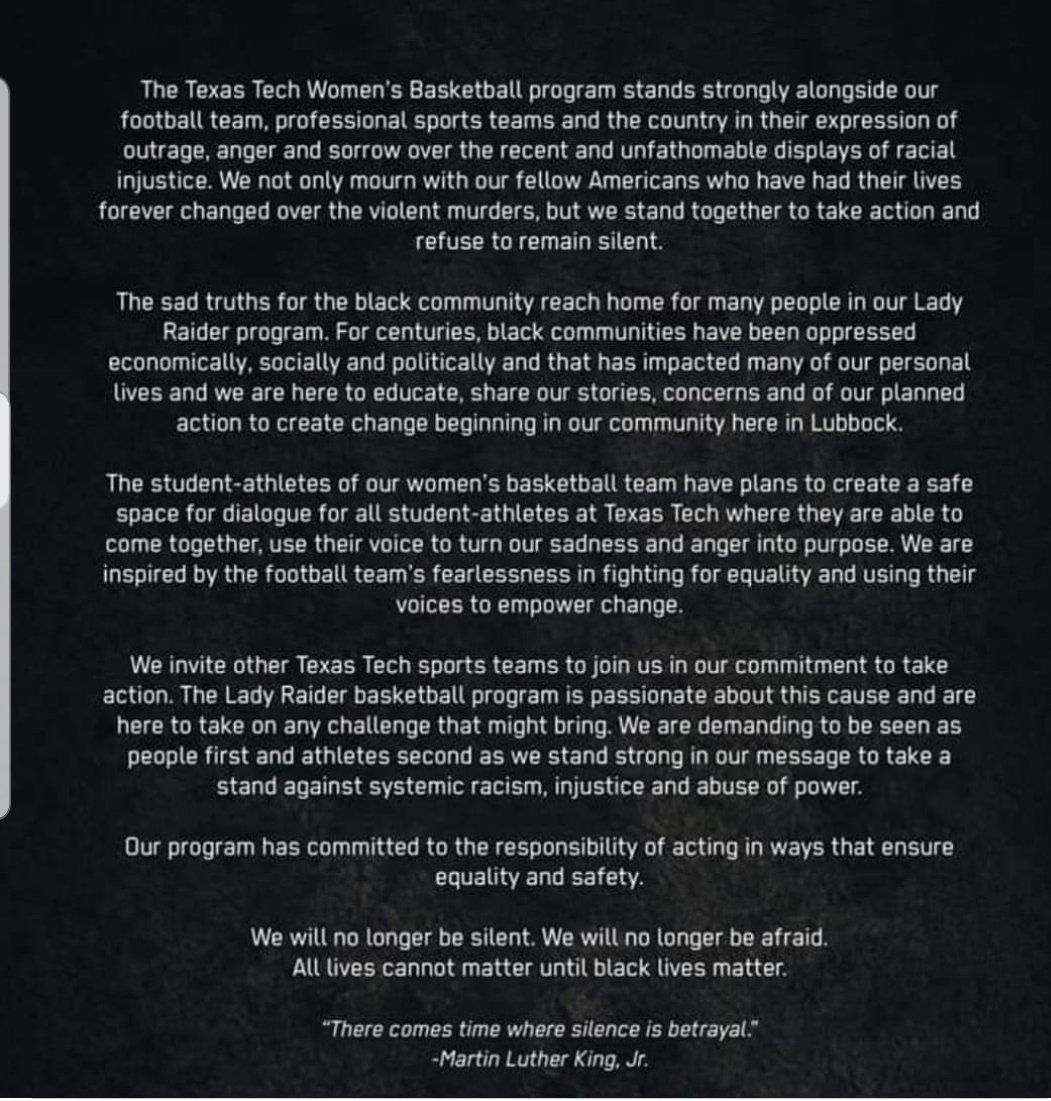 The Texas Tech Women's Basketball program stands strongly alongside our football team, professional sports teams and the country in their expression of outrage, anger and sorrow over the recent and unfathomable displays of racial injustice. We not only mourn with our fellow Americans who have had their lives forever changed over the violent murders, but we stand together to take action and refuse to remain silent.

The sad truths for the black community reach home for many people in our Lady Raider program. For centuries, black communities have been oppressed economically, socially and politically and that has impacted many of our personal lives and we are here to educate, share our stories, concerns and of our planned action to create change beginning in our community here in Lubbock.

The student-athletes of our women's basketball team have plans to create a safe space for dialogue for all student-athletes at Texas Tech where they are able to come together, use their voice to turn our sadness and anger into purpose. We are inspired by the football team's fearlessness in fighting for equality and using their voices to empower change.

We invite other Texas Tech sports teams to join us in our commitment to take action. The Lady Raider basketball program is passionate about this cause and are here to take on any challenge that might bring. We are demanding to be seen as people first and athletes second as we stand strong in our message to take a stand against systemic racism, injustice and abuse of power.

Our program has committed to the responsibility of acting in ways that ensure equality and safety.

We will no longer be silent. We will no longer be afraid.
All lives cannot matter until black lives matter.

"There comes time where silence is betrayal."
-Martin Luther King, Jr.